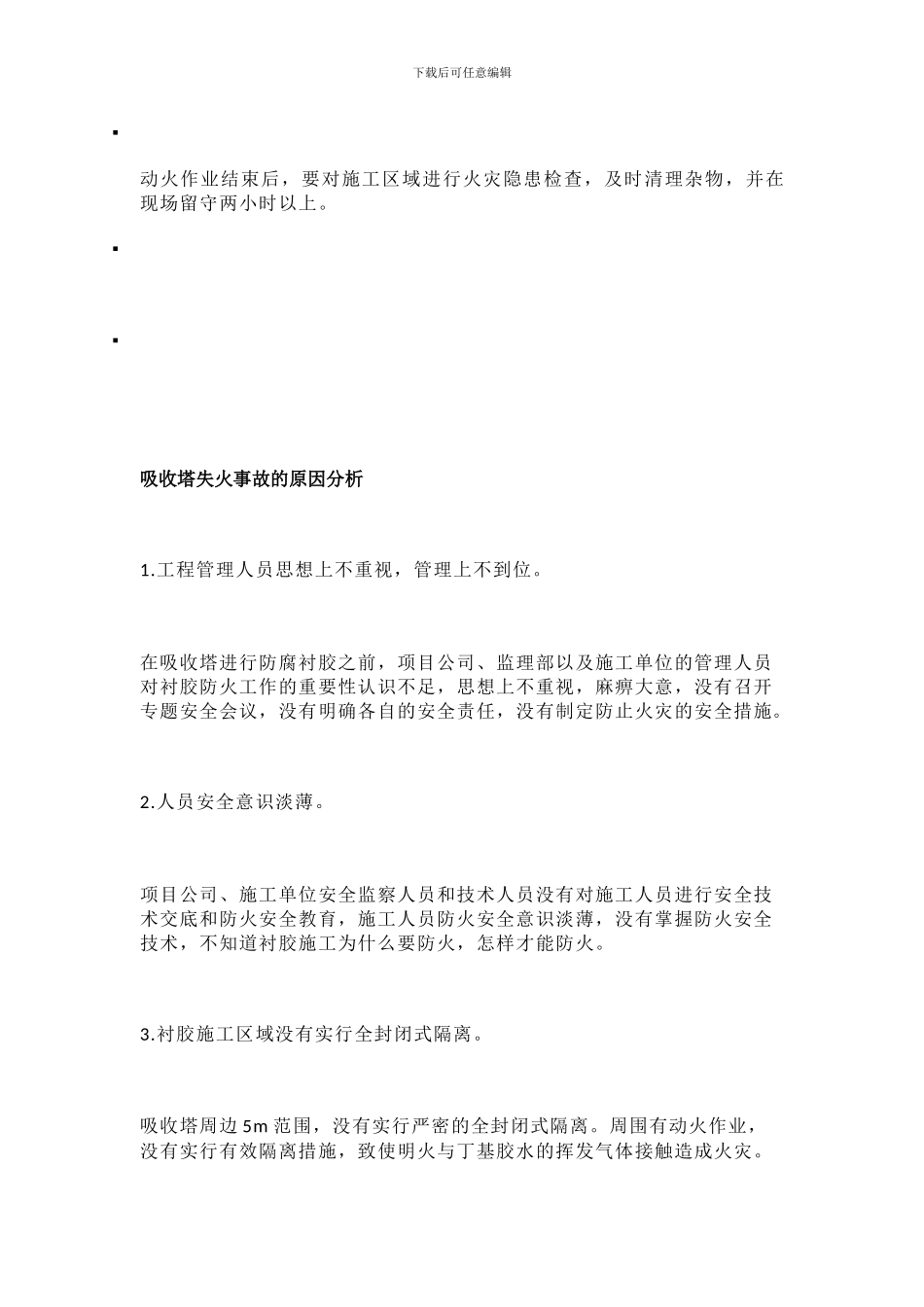 下载后可任意编辑

▪

动火作业结束后，要对施工区域进行火灾隐患检查，及时清理杂物，并在现场留守两小时以上。

▪

▪

吸收塔失火事故的原因分析

1.工程管理人员思想上不重视，管理上不到位。

在吸收塔进行防腐衬胶之前，项目公司、监理部以及施工单位的管理人员对衬胶防火工作的重要性认识不足，思想上不重视，麻痹大意，没有召开专题安全会议，没有明确各自的安全责任，没有制定防止火灾的安全措施。

2.人员安全意识淡薄。

项目公司、施工单位安全监察人员和技术人员没有对施工人员进行安全技术交底和防火安全教育，施工人员防火安全意识淡薄，没有掌握防火安全技术，不知道衬胶施工为什么要防火，怎样才能防火。

3.衬胶施工区域没有实行全封闭式隔离。

吸收塔周边 5m 范围，没有实行严密的全封闭式隔离。周围有动火作业，没有实行有效隔离措施，致使明火与丁基胶水的挥发气体接触造成火灾。